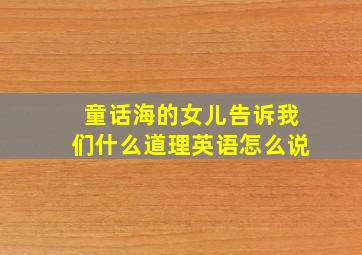 童话海的女儿告诉我们什么道理英语怎么说